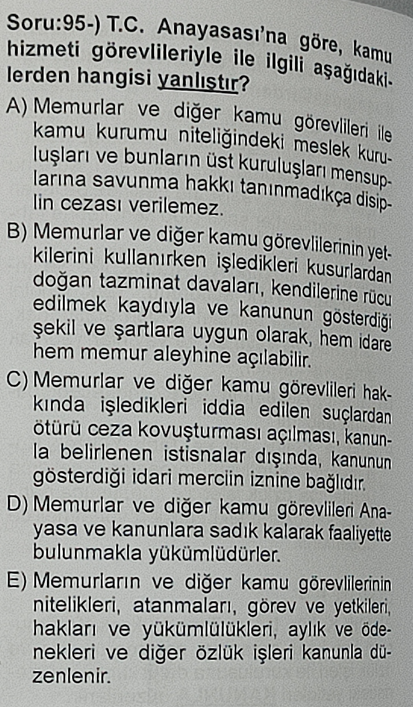 Soru:95-) T.C. Anayasası'na göre, kamu hizmeti görevlileriyle ile ilgili aşağıdakilerden hangisi yanlıştır?

A) Memurlar ve diğer kamu görevlileri ile kamu kurumu niteliğindeki meslek kuruluşları ve bunların üst kuruluşları mensuplarına savunma hakkı tanınmadıkça disiplin cezası verilemez.

B) Memurlar ve diğer kamu görevlilerinin yetkilerini kullanırken işledikleri kusurlardan doğan tazminat davaları, kendilerine rücu edilmek kaydıyla ve kanunun gösterdiği şekil ve şartlara uygun olarak, hem idare hem memur aleyhine açılabilir.

C) Memurlar ve diğer kamu görevlileri hakkında işledikleri iddia edilen suçlardan ötürü ceza kovuşturması açılması, kanunla belirlenen istisnalar dışında, kanunun gösterdiği idari merciin iznine bağlıdır.

D) Memurlar ve diğer kamu görevlileri Anayasa ve kanunlara sadık kalarak faaliyette bulunmakla yükümlüdürler.

E) Memurların ve diğer kamu görevlilerinin nitelikleri, atanmaları, görev ve yetkileri, hakları ve yükümlülükleri, aylık ve ödenekleri ve diğer özlük işleri kanunla düzenlenir.